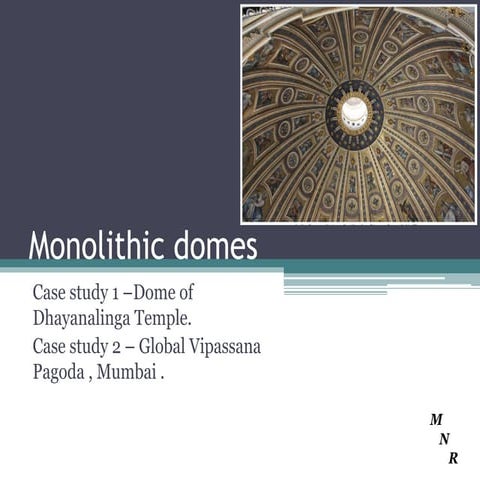 Monolithic domes

Case study 1 –Dome of Dhayanalinga Temple.

Case study 2 – Global Vipassana Pagoda , Mumbai .

M
N
R